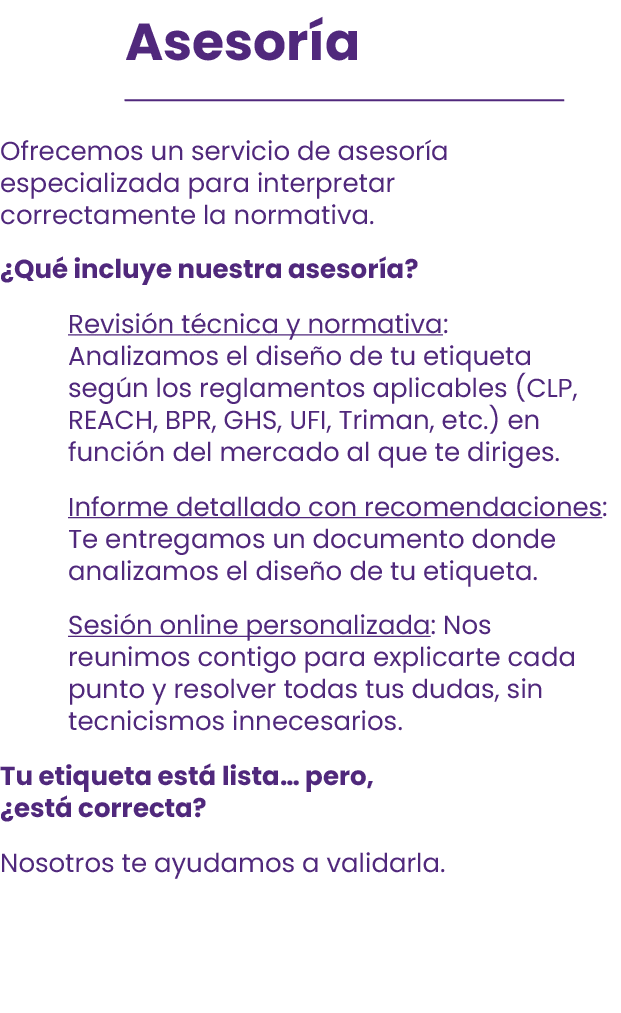 Asesoría

Ofrecemos un servicio de asesoría especializada para interpretar correctamente la normativa.

¿Qué incluye nuestra asesoría?

Revisión técnica y normativa: Analizamos el diseño de tu etiqueta según los reglamentos aplicables (CLP, REACH, BPR, GHS, UFI, Triman, etc.) en función del mercado al que te diriges.

Informe detallado con recomendaciones: Te entregamos un documento donde analizamos el diseño de tu etiqueta.

Sesión online personalizada: Nos reunimos contigo para explicarte cada punto y resolver todas tus dudas, sin tecnicismos innecesarios.

Tu etiqueta está lista… pero, ¿está correcta?

Nosotros te ayudamos a validarla.